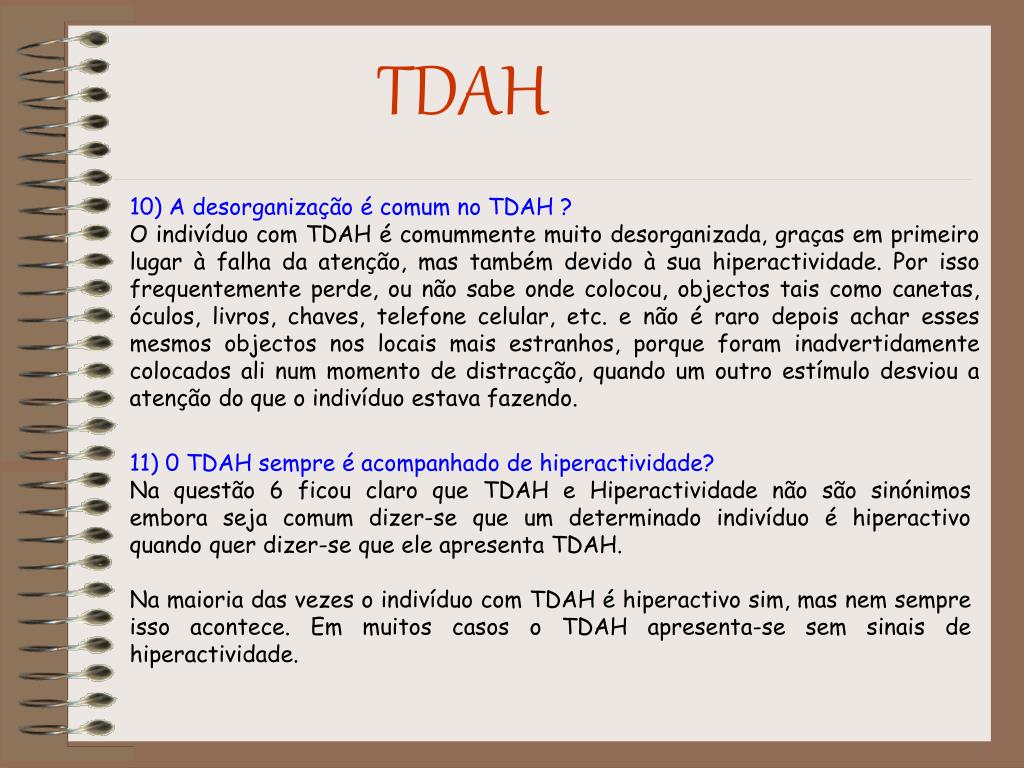 TDAH

10) A desorganização é comum no TDAH ?
O indivíduo com TDAH é comummente muito desorganizada, graças em primeiro lugar à falha da atenção, mas também devido à sua hiperactividade. Por isso frequentemente perde, ou não sabe onde colocou, objectos tais como canetas, óculos, livros, chaves, telefone celular, etc. e não é raro depois achar esses mesmos objectos nos locais mais estranhos, porque foram inadvertidamente colocados ali num momento de distracção, quando um outro estímulo desviou a atenção do que o indivíduo estava fazendo.

11) 0 TDAH sempre é acompanhado de hiperactividade?
Na questão 6 ficou claro que TDAH e Hiperactividade não são sinónimos embora seja comum dizer-se que um determinado indivíduo é hiperactivo quando quer dizer-se que ele apresenta TDAH.

Na maioria das vezes o indivíduo com TDAH é hiperactivo sim, mas nem sempre isso acontece. Em muitos casos o TDAH apresenta-se sem sinais de hiperactividade.